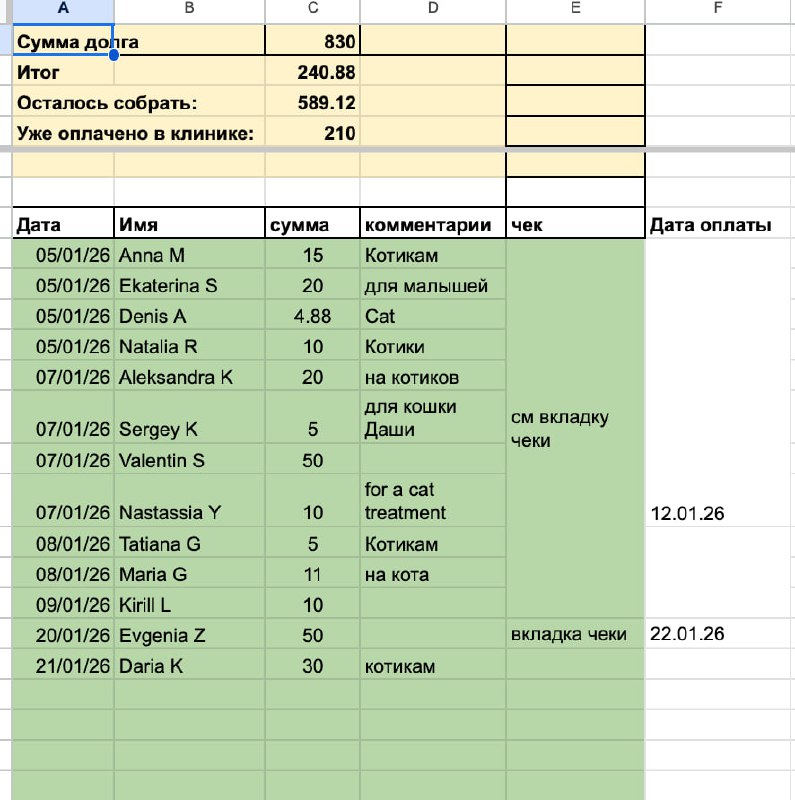 | A | B | C | D | E | F |
|---|---|---|---|---|---|
| Сумма долга | | 830 | | | |
| Итог | | 240.88 | | | |
| Осталось собрать: | | 589.12 | | | |
| Уже оплачено в клинике: | | 210 | | | |
| | | | | | |
| | | | | | |
| Дата | Имя | сумма | комментарии | чек | Дата оплаты |
| 05/01/26 | Anna M | 15 | Котикам | см вкладку чеки | 12.01.26 |
| 05/01/26 | Ekaterina S | 20 | для малышей | | |
| 05/01/26 | Denis A | 4.88 | Cat | | |
| 05/01/26 | Natalia R | 10 | Котики | | |
| 07/01/26 | Aleksandra K | 20 | на котиков | | |
| 07/01/26 | Sergey K | 5 | для кошки Даши | | |
| 07/01/26 | Valentin S | 50 | | | |
| 07/01/26 | Nastassia Y | 10 | for a cat treatment | | |
| 08/01/26 | Tatiana G | 5 | Котикам | | |
| 08/01/26 | Maria G | 11 | на кота | | |
| 09/01/26 | Kirill L | 10 | | | |
| 20/01/26 | Evgenia Z | 50 | | вкладка чеки | 22.01.26 |
| 21/01/26 | Daria K | 30 | котикам | | |